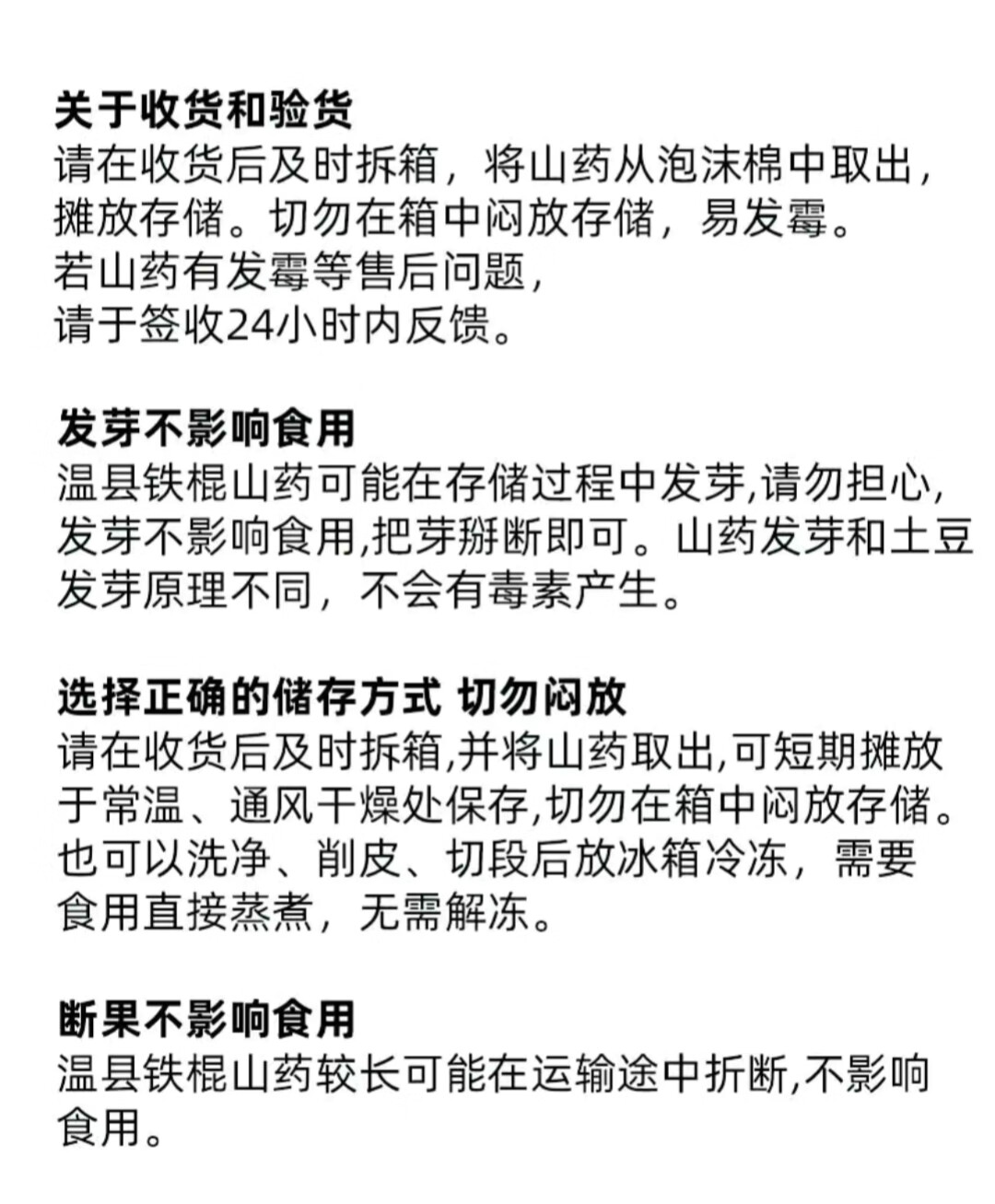 关于收货和验货
请在收货后及时拆箱，将山药从泡沫棉中取出，摊放存储。切勿在箱中闷放存储，易发霉。
若山药有发霉等售后问题，
请于签收24小时内反馈。

发芽不影响食用
温县铁棍山药可能在存储过程中发芽,请勿担心,发芽不影响食用,把芽掰断即可。山药发芽和土豆发芽原理不同，不会有毒素产生。

选择正确的储存方式 切勿闷放
请在收货后及时拆箱,并将山药取出,可短期摊放于常温、通风干燥处保存,切勿在箱中闷放存储。也可以洗净、削皮、切段后放冰箱冷冻，需要食用直接蒸煮，无需解冻。

断果不影响食用
温县铁棍山药较长可能在运输途中折断,不影响食用。